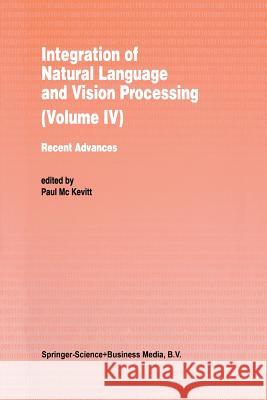 Integration of Natural Language and Vision Processing (Volume IV)

Recent Advances

edited by
Paul Mc Kevitt

Springer-Science+Business Media, B.V.

Kraina Książek